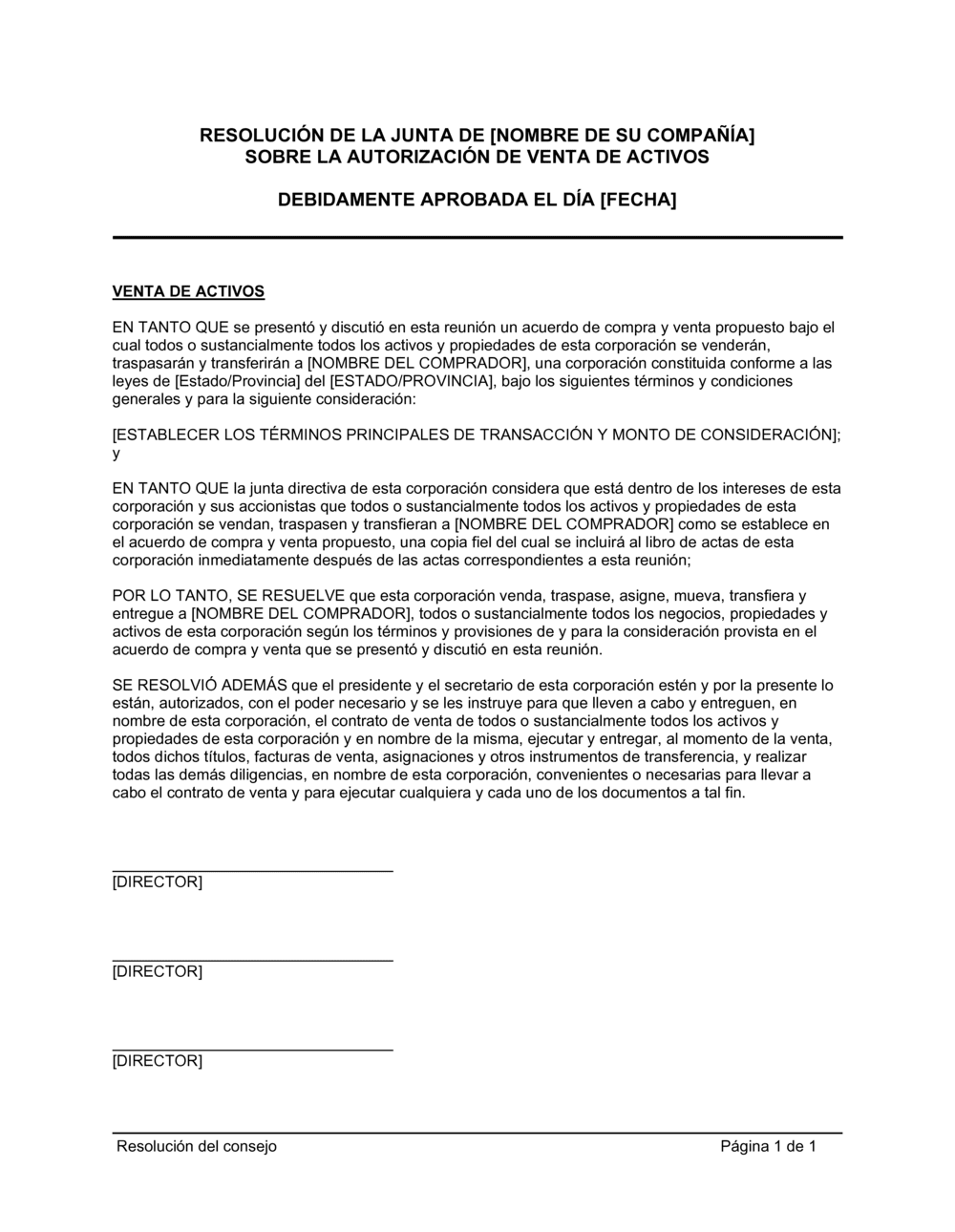 RESOLUCIÓN DE LA JUNTA DE [NOMBRE DE SU COMPAÑÍA]
SOBRE LA AUTORIZACIÓN DE VENTA DE ACTIVOS

DEBIDAMENTE APROBADA EL DÍA [FECHA]

VENTA DE ACTIVOS

EN TANTO QUE se presentó y discutió en esta reunión un acuerdo de compra y venta propuesto bajo el cual todos o sustancialmente todos los activos y propiedades de esta corporación se venderán, traspasarán y transferirán a [NOMBRE DEL COMPRADOR], una corporación constituida conforme a las leyes de [Estado/Provincia] del [ESTADO/PROVINCIA], bajo los siguientes términos y condiciones generales y para la siguiente consideración:

[ESTABLECER LOS TÉRMINOS PRINCIPALES DE TRANSACCIÓN Y MONTO DE CONSIDERACIÓN]; y

EN TANTO QUE la junta directiva de esta corporación considera que está dentro de los intereses de esta corporación y sus accionistas que todos o sustancialmente todos los activos y propiedades de esta corporación se vendan, traspasen y transfieran a [NOMBRE DEL COMPRADOR] como se establece en el acuerdo de compra y venta propuesto, una copia fiel del cual se incluirá al libro de actas de esta corporación inmediatamente después de las actas correspondientes a esta reunión;

POR LO TANTO, SE RESUELVE que esta corporación venda, traspase, asigne, mueva, transfiera y entregue a [NOMBRE DEL COMPRADOR], todos o sustancialmente todos los negocios, propiedades y activos de esta corporación según los términos y provisiones de y para la consideración provista en el acuerdo de compra y venta que se presentó y discutió en esta reunión.

SE RESOLVIÓ ADEMÁS que el presidente y el secretario de esta corporación estén y por la presente lo están, autorizados, con el poder necesario y se les instruye para que lleven a cabo y entreguen, en nombre de esta corporación, el contrato de venta de todos o sustancialmente todos los activos y propiedades de esta corporación y en nombre de la misma, ejecutar y entregar, al momento de la venta, todos dichos títulos, facturas de venta, asignaciones y otros instrumentos de transferencia, y realizar todas las demás diligencias, en nombre de esta corporación, convenientes o necesarias para llevar a cabo el contrato de venta y para ejecutar cualquiera y cada uno de los documentos a tal fin.

[DIRECTOR]

[DIRECTOR]

[DIRECTOR]

Resolución del consejo Página 1 de 1